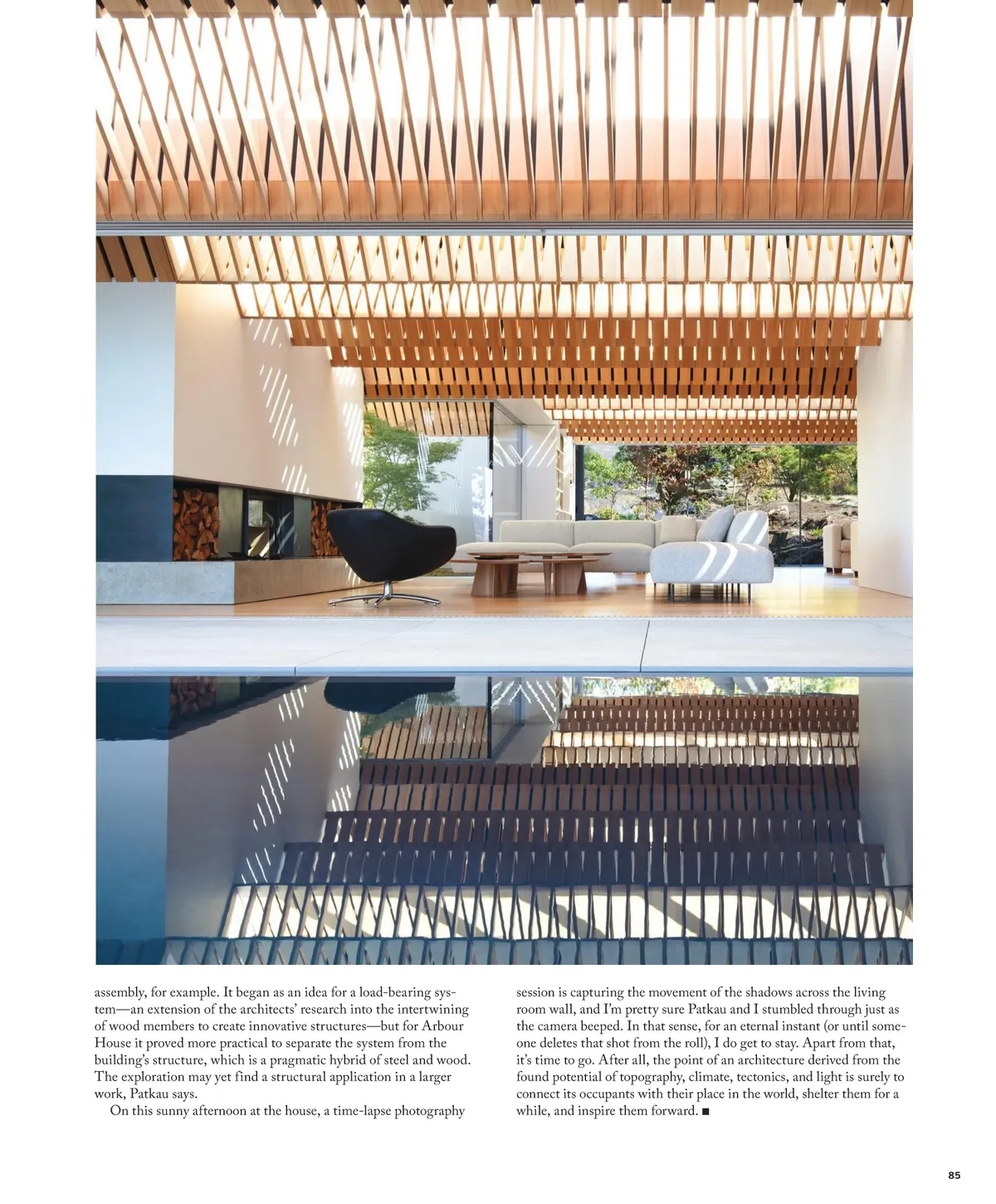 assembly, for example. It began as an idea for a load-bearing system—an extension of the architects' research into the intertwining of wood members to create innovative structures—but for Arbour House it proved more practical to separate the system from the building's structure, which is a pragmatic hybrid of steel and wood. The exploration may yet find a structural application in a larger work, Patkau says.

On this sunny afternoon at the house, a time-lapse photography session is capturing the movement of the shadows across the living room wall, and I'm pretty sure Patkau and I stumbled through just as the camera beeped. In that sense, for an eternal instant (or until someone deletes that shot from the roll), I do get to stay. Apart from that, it's time to go. After all, the point of an architecture derived from the found potential of topography, climate, tectonics, and light is surely to connect its occupants with their place in the world, shelter them for a while, and inspire them forward. ■

85